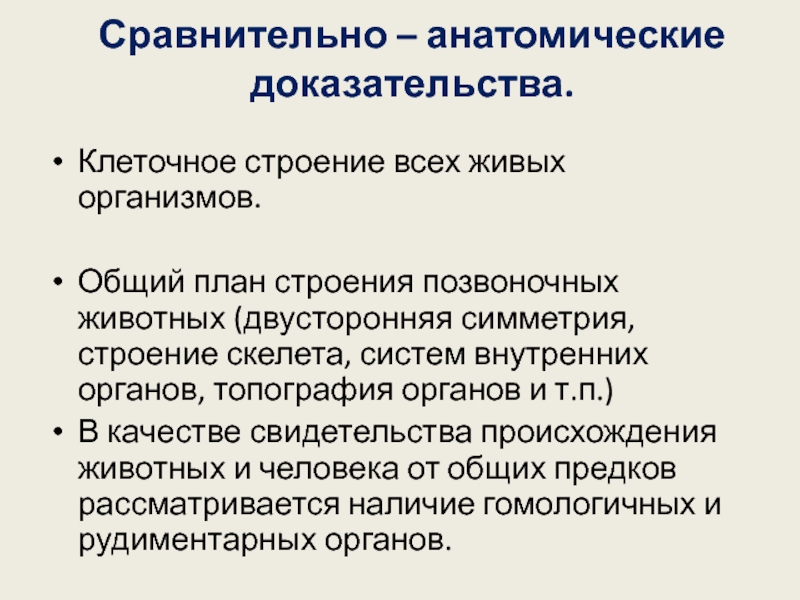 Сравнительно – анатомические доказательства.

• Клеточное строение всех живых организмов.

• Общий план строения позвоночных животных (двусторонняя симметрия, строение скелета, систем внутренних органов, топография органов и т.п.)

• В качестве свидетельства происхождения животных и человека от общих предков рассматривается наличие гомологичных и рудиментарных органов.